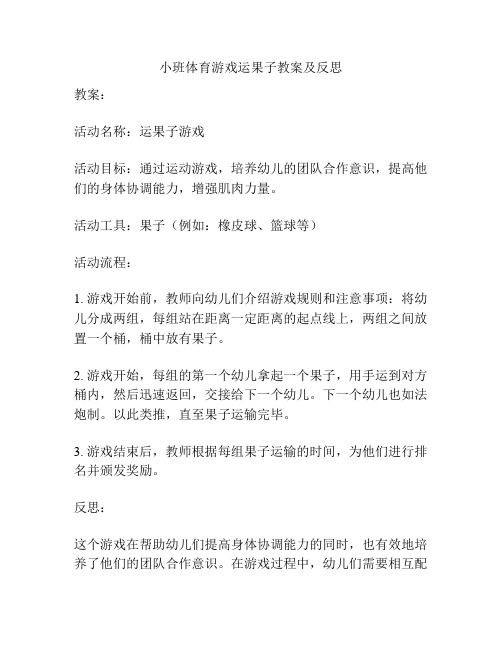 小班体育游戏运果子教案及反思

教案：

活动名称：运果子游戏

活动目标：通过运动游戏，培养幼儿的团队合作意识，提高他们的身体协调能力，增强肌肉力量。

活动工具：果子（例如：橡皮球、篮球等）

活动流程：

1. 游戏开始前，教师向幼儿们介绍游戏规则和注意事项：将幼儿分成两组，每组站在距离一定距离的起点线上，两组之间放置一个桶，桶中放有果子。

2. 游戏开始，每组的第一个幼儿拿起一个果子，用手运到对方桶内，然后迅速返回，交接给下一个幼儿。下一个幼儿也如法炮制。以此类推，直至果子运输完毕。

3. 游戏结束后，教师根据每组果子运输的时间，为他们进行排名并颁发奖励。

反思：

这个游戏在帮助幼儿们提高身体协调能力的同时，也有效地培养了他们的团队合作意识。在游戏过程中，幼儿们需要相互配